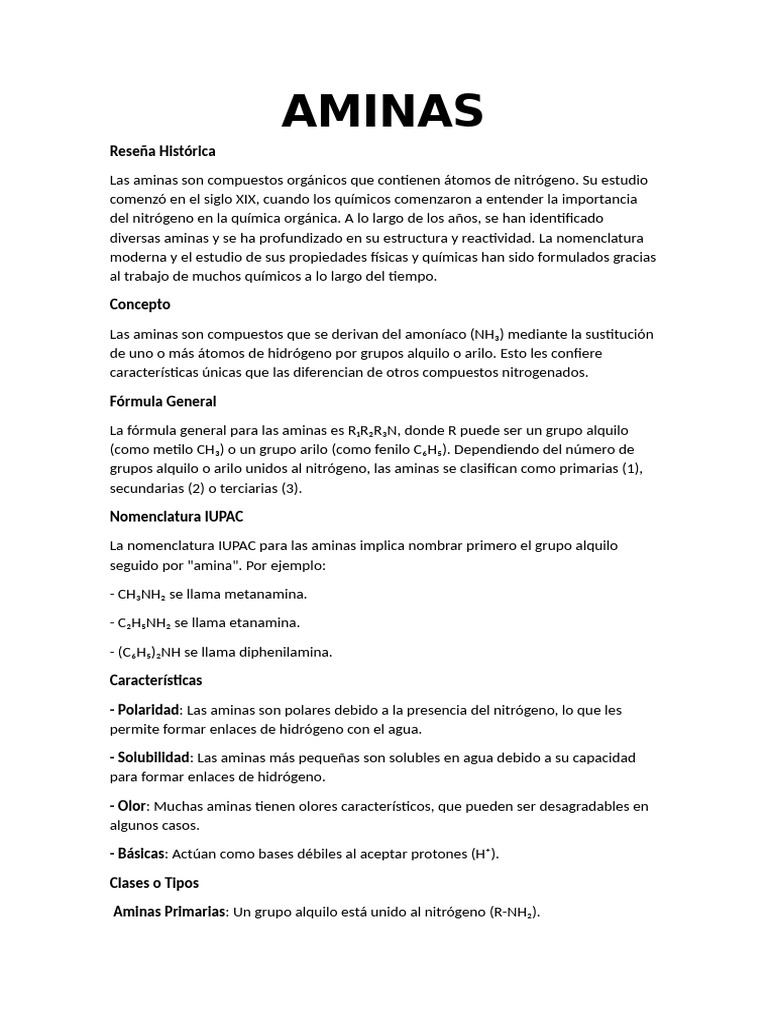 AMINAS

Reseña Histórica

Las aminas son compuestos orgánicos que contienen átomos de nitrógeno. Su estudio comenzó en el siglo XIX, cuando los químicos comenzaron a entender la importancia del nitrógeno en la química orgánica. A lo largo de los años, se han identificado diversas aminas y se ha profundizado en su estructura y reactividad. La nomenclatura moderna y el estudio de sus propiedades físicas y químicas han sido formulados gracias al trabajo de muchos químicos a lo largo del tiempo.

Concepto

Las aminas son compuestos que se derivan del amoníaco ($NH_3$) mediante la sustitución de uno o más átomos de hidrógeno por grupos alquilo o arilo. Esto les confiere características únicas que las diferencian de otros compuestos nitrogenados.

Fórmula General

La fórmula general para las aminas es $R_1R_2R_3N$, donde R puede ser un grupo alquilo (como metilo $CH_3$) o un grupo arilo (como fenilo $C_6H_5$). Dependiendo del número de grupos alquilo o arilo unidos al nitrógeno, las aminas se clasifican como primarias (1), secundarias (2) o terciarias (3).

Nomenclatura IUPAC

La nomenclatura IUPAC para las aminas implica nombrar primero el grupo alquilo seguido por "amina". Por ejemplo:

- $CH_3NH_2$ se llama metanamina.

- $C_2H_5NH_2$ se llama etanamina.

- $(C_6H_5)_2NH$ se llama diphenilamina.

Características

- Polaridad: Las aminas son polares debido a la presencia del nitrógeno, lo que les permite formar enlaces de hidrógeno con el agua.

- Solubilidad: Las aminas más pequeñas son solubles en agua debido a su capacidad para formar enlaces de hidrógeno.

- Olor: Muchas aminas tienen olores característicos, que pueden ser desagradables en algunos casos.

- Básicas: Actúan como bases débiles al aceptar protones ($H^+$).

Clases o Tipos

Aminas Primarias: Un grupo alquilo está unido al nitrógeno ($R-NH_2$).